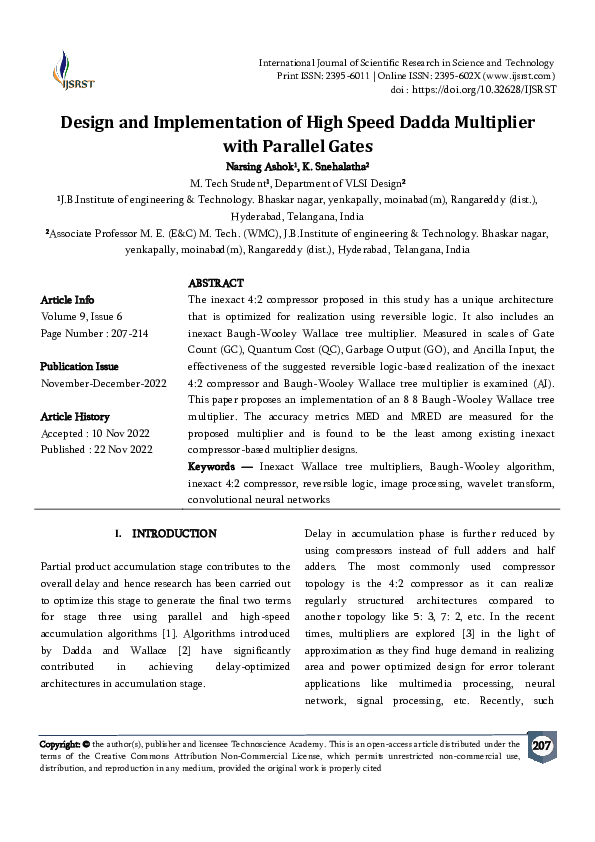 IJSRST

International Journal of Scientific Research in Science and Technology
Print ISSN: 2395-6011 | Online ISSN: 2395-602X (www.ijsrst.com)
doi : https://doi.org/10.32628/IJSRST

Design and Implementation of High Speed Dadda Multiplier with Parallel Gates

Narsing Ashok¹, K. Snehalatha²
M. Tech Student¹, Department of VLSI Design²
¹J.B.Institute of engineering & Technology. Bhaskar nagar, yenkapally, moinabad(m), Rangareddy (dist.), Hyderabad, Telangana, India
²Associate Professor M. E. (E&C) M. Tech. (WMC), J.B.Institute of engineering & Technology. Bhaskar nagar, yenkapally, moinabad(m), Rangareddy (dist.), Hyderabad, Telangana, India

Article Info
Volume 9, Issue 6
Page Number : 207-214

Publication Issue
November-December-2022

Article History
Accepted : 10 Nov 2022
Published : 22 Nov 2022

ABSTRACT
The inexact 4:2 compressor proposed in this study has a unique architecture that is optimized for realization using reversible logic. It also includes an inexact Baugh-Wooley Wallace tree multiplier. Measured in scales of Gate Count (GC), Quantum Cost (QC), Garbage Output (GO), and Ancilla Input, the effectiveness of the suggested reversible logic-based realization of the inexact 4:2 compressor and Baugh-Wooley Wallace tree multiplier is examined (AI). This paper proposes an implementation of an 8 8 Baugh-Wooley Wallace tree multiplier. The accuracy metrics MED and MRED are measured for the proposed multiplier and is found to be the least among existing inexact compressor-based multiplier designs.
Keywords — Inexact Wallace tree multipliers, Baugh-Wooley algorithm, inexact 4:2 compressor, reversible logic, image processing, wavelet transform, convolutional neural networks

I. INTRODUCTION

Partial product accumulation stage contributes to the overall delay and hence research has been carried out to optimize this stage to generate the final two terms for stage three using parallel and high-speed accumulation algorithms [1]. Algorithms introduced by Dadda and Wallace [2] have significantly contributed in achieving delay-optimized architectures in accumulation stage.

Delay in accumulation phase is further reduced by using compressors instead of full adders and half adders. The most commonly used compressor topology is the 4:2 compressor as it can realize regularly structured architectures compared to another topology like 5: 3, 7: 2, etc. In the recent times, multipliers are explored [3] in the light of approximation as they find huge demand in realizing area and power optimized design for error tolerant applications like multimedia processing, neural network, signal processing, etc. Recently, such

Copyright: © the author(s), publisher and licensee Technoscience Academy. This is an open-access article distributed under the terms of the Creative Commons Attribution Non-Commercial License, which permits unrestricted non-commercial use, distribution, and reproduction in any medium, provided the original work is properly cited

207